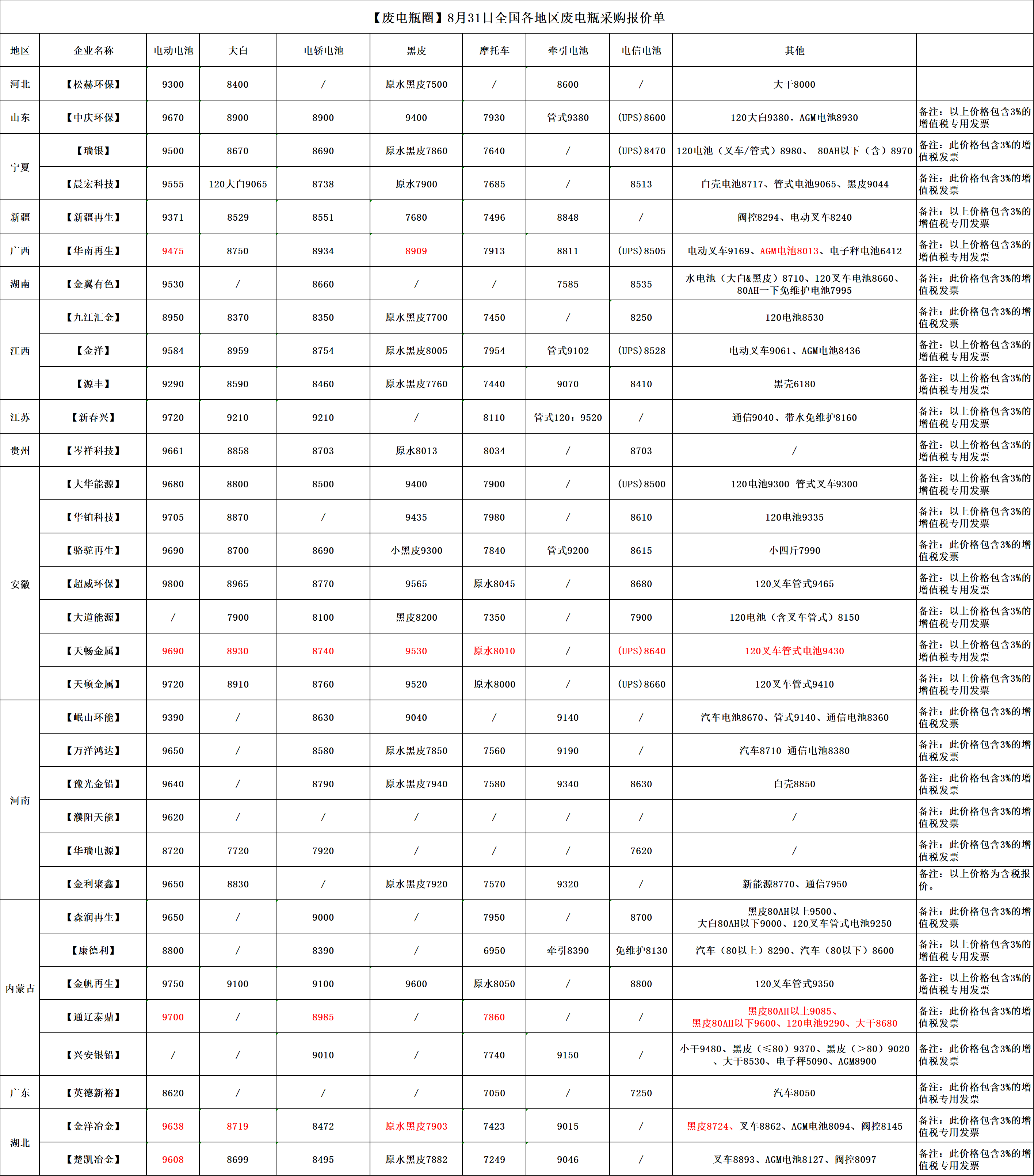 【废电瓶圈】8月31日全国各地区废电瓶采购报价单

| 地区 | 企业名称 | 电动电池 | 大白 | 电轿电池 | 黑皮 | 摩托车 | 牵引电池 | 电信电池 | 其他 | |
|---|---|---|---|---|---|---|---|---|---|---|
| 河北 | 【松赫环保】 | 9300 | 8400 | / | 原水黑皮7500 | / | 8600 | / | 大干8000 | |
| 山东 | 【中庆环保】 | 9670 | 8900 | 8900 | 9400 | 7930 | 管式9380 | (UPS)8600 | 120大白9380，AGM电池8930 | 备注：以上价格包含3%的增值税专用发票 |
| 宁夏 | 【瑞银】 | 9500 | 8670 | 8690 | 原水黑皮7860 | 7640 | / | (UPS)8470 | 120电池（叉车/管式）8980、 80AH以下（含）8970 | 备注：此价格包含3%的增值税发票 |
| 宁夏 | 【晨宏科技】 | 9555 | 120大白9065 | 8738 | 原水7900 | 7685 | / | 8513 | 白壳电池8717、管式电池9065、黑皮9044 | 备注：此价格包含3%的增值税发票 |
| 新疆 | 【新疆再生】 | 9371 | 8529 | 8551 | 7680 | 7496 | 8848 | / | 阀控8294、电动叉车8240 | 备注：以上价格包含3%的增值税专用发票 |
| 广西 | 【华南再生】 | 9475 | 8750 | 8934 | 8909 | 7913 | 8811 | (UPS)8505 | 电动叉车9169、AGM电池8013、电子秤电池6412 | 备注：以上价格包含3%的增值税专用发票 |
| 湖南 | 【金翼有色】 | 9530 | / | 8660 | / | / | 7585 | 8535 | 水电池（大白&黑皮）8710、120叉车电池8660、80AH一下免维护电池7995 | 备注：此价格包含3%的增值税发票 |
| 江西 | 【九江汇金】 | 8950 | 8370 | 8350 | 原水黑皮7700 | 7450 | / | 8250 | 120电池8530 | 备注：此价格包含3%的增值税发票 |
| 江西 | 【金洋】 | 9584 | 8959 | 8754 | 原水黑皮8005 | 7954 | 管式9102 | (UPS)8528 | 电动叉车9061、AGM电池8436 | 备注：以上价格包含3%的增值税专用发票 |
| 江西 | 【源丰】 | 9290 | 8590 | 8460 | 原水黑皮7760 | 7440 | 9070 | 8410 | 黑壳6180 | 备注：以上价格包含3%的增值税专用发票 |
| 江苏 | 【新春兴】 | 9720 | 9210 | 9210 | / | 8110 | 管式120：9520 | / | 通信9040、带水免维护8160 | 备注：以上价格包含3%的增值税专用发票 |
| 贵州 | 【岑祥科技】 | 9661 | 8858 | 8703 | 原水8013 | 8034 | / | 8703 | / | 备注：以上价格包含3%的增值税专用发票 |
| 安徽 | 【大华能源】 | 9680 | 8800 | 8500 | 9400 | 7900 | / | (UPS)8500 | 120电池9300 管式叉车9300 | 备注：以上价格包含3%的增值税专用发票 |
| 安徽 | 【华铂科技】 | 9705 | 8870 | / | 9435 | 7980 | / | 8610 | 120电池9335 | 备注：以上价格包含3%的增值税专用发票 |
| 安徽 | 【骆驼再生】 | 9690 | 8700 | 8690 | 小黑皮9300 | 7840 | 管式9200 | 8615 | 小四斤7990 | 备注：此价格包含3%的增值税发票 |
| 安徽 | 【超威环保】 | 9800 | 8965 | 8770 | 9565 | 原水8045 | / | 8680 | 120叉车管式9465 | 备注：以上价格包含3%的增值税专用发票 |
| 安徽 | 【大道能源】 | / | 7900 | 8100 | 黑皮8200 | 7350 | / | 7900 | 120电池（含叉车管式）8150 | 备注：以上价格包含3%的增值税专用发票 |
| 安徽 | 【天畅金属】 | 9690 | 8930 | 8740 | 9530 | 原水8010 | / | (UPS)8640 | 120叉车管式电池9430 | 备注：以上价格包含3%的增值税专用发票 |
| 安徽 | 【天硕金属】 | 9720 | 8910 | 8760 | 9520 | 原水8000 | / | (UPS)8660 | 120叉车管式9410 | 备注：以上价格包含3%的增值税专用发票 |
| 河南 | 【岷山环能】 | 9390 | / | 8630 | 9040 | / | 9140 | / | 汽车电池8670、管式9140、通信电池8360 | 备注：此价格包含3%的增值税发票 |
| 河南 | 【万洋鸿达】 | 9650 | / | 8580 | 原水黑皮7850 | 7560 | 9190 | / | 汽车8710 通信电池8380 | 备注：此价格包含3%的增值税发票 |
| 河南 | 【豫光金铅】 | 9640 | / | 8790 | 原水黑皮7940 | 7580 | 9340 | 8630 | 白壳8850 | 备注：此价格包含3%的增值税发票 |
| 河南 | 【濮阳天能】 | 9620 | / | / | / | / | / | / | / | 备注：此价格包含3%的增值税发票 |
| 河南 | 【华瑞电源】 | 8720 | 7720 | 7920 | / | / | / | 7620 | / | 备注：此价格包含3%的增值税发票 |
| 河南 | 【金利聚鑫】 | 9650 | 8830 | / | 原水黑皮7920 | 7570 | 9320 | / | 新能源8770、通信7950 | 备注：以上价格为含税报价。 |
| 内蒙古 | 【森润再生】 | 9650 | / | 9000 | / | 7950 | / | 8700 | 黑皮80AH以上9500、大白80AH以下9000、120叉车管式电池9250 | 备注：此价格包含3%的增值税发票 |
| 内蒙古 | 【康德利】 | 8800 | / | 8390 | / | 6950 | 牵引8390 | 免维护8130 | 汽车（80以上）8290、汽车（80以下）8600 | 备注：以上价格包含3%的增值税专用发票 |
| 内蒙古 | 【金帆再生】 | 9750 | 9100 | 9100 | 9600 | 原水8050 | / | 8800 | 120叉车管式9350 | 备注：以上价格包含3%的增值税专用发票 |
| 内蒙古 | 【通辽泰鼎】 | 9700 | / | 8985 | / | 7860 | / | / | 黑皮80AH以上9085、黑皮80AH以下9600、120电池9290、大干8680 | 备注：此价格包含3%的增值税发票 |
| 内蒙古 | 【兴安银铅】 | / | / | 9010 | / | 7740 | 9150 | / | 小干9480、黑皮（≤80）9370、黑皮（>80）9020、大干8530、电子秤5090、AGM8900 | 备注：此价格包含3%的增值税发票 |
| 广东 | 【英德新裕】 | 8620 | / | / | / | 7050 | / | 7250 | 汽车8050 | 备注：此价格包含3%的增值税专用发票 |
| 湖北 | 【金洋冶金】 | 9638 | 8719 | 8472 | 原水黑皮7903 | 7423 | 9015 | / | 黑皮8724、叉车8862、AGM电池8094、阀控8145 | 备注：此价格包含3%的增值税专用发票 |
| 湖北 | 【楚凯冶金】 | 9608 | 8699 | 8495 | 原水黑皮7882 | 7249 | 9046 | / | 叉车8893、AGM电池8127、阀控8097 | 备注：此价格包含3%的增值税专用发票 |